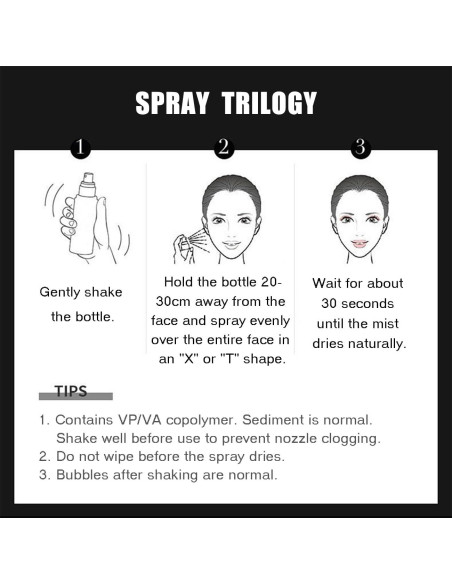 SPRAY TRILOGY

1

Gently shake the bottle.

2

Hold the bottle 20-30cm away from the face and spray evenly over the entire face in an "X" or "T" shape.

3

Wait for about 30 seconds until the mist dries naturally.

TIPS

1. Contains VP/VA copolymer. Sediment is normal. Shake well before use to prevent nozzle clogging.
2. Do not wipe before the spray dries.
3. Bubbles after shaking are normal.